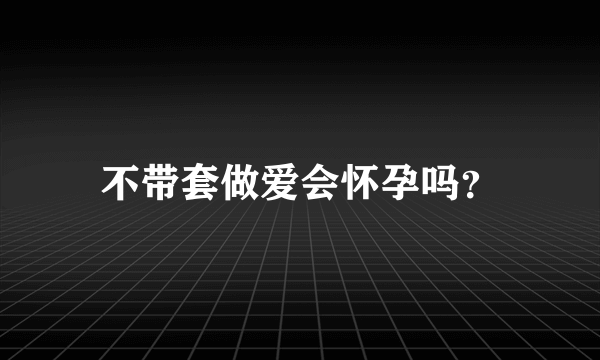 不带套做爱会怀孕吗?